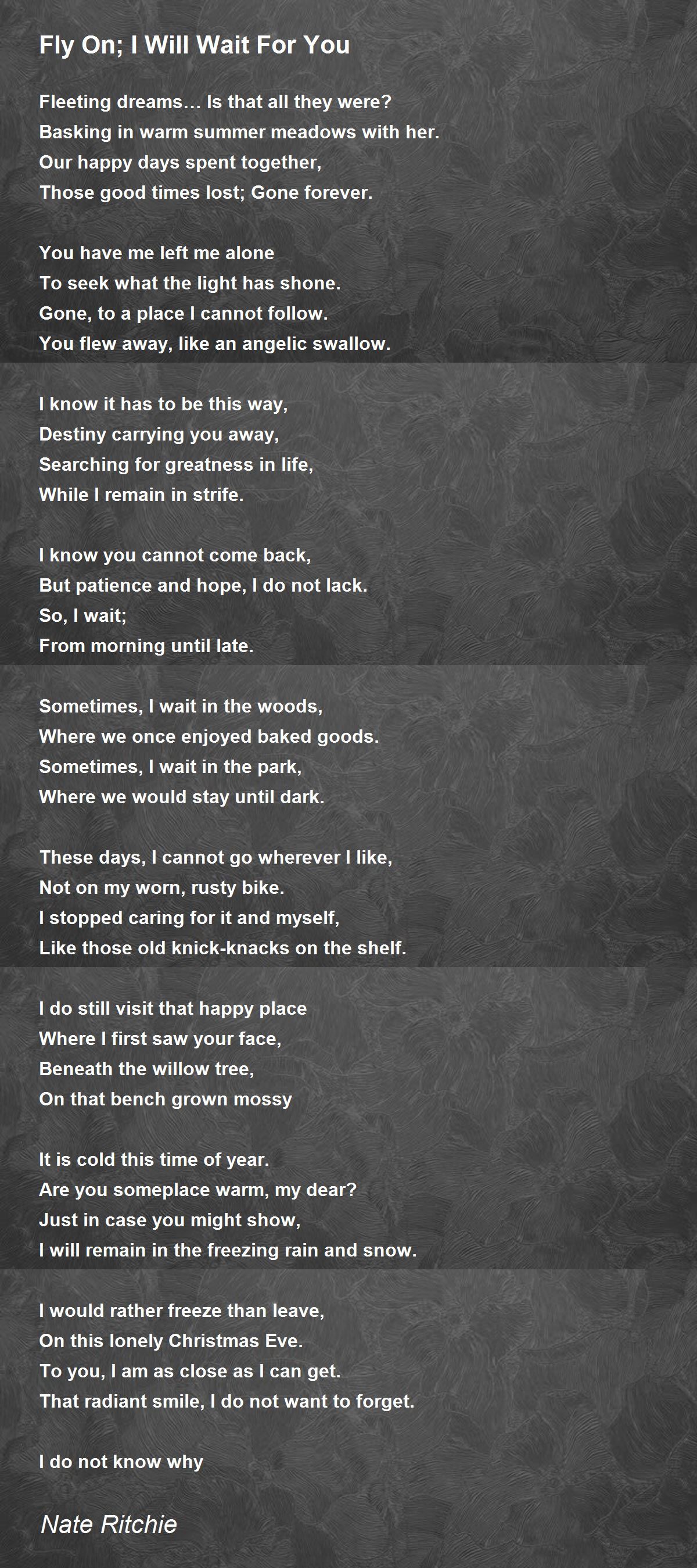 Fly On; I Will Wait For You

Fleeting dreams… Is that all they were?
Basking in warm summer meadows with her.
Our happy days spent together,
Those good times lost; Gone forever.

You have me left me alone
To seek what the light has shone.
Gone, to a place I cannot follow.
You flew away, like an angelic swallow.

I know it has to be this way,
Destiny carrying you away,
Searching for greatness in life,
While I remain in strife.

I know you cannot come back,
But patience and hope, I do not lack.
So, I wait;
From morning until late.

Sometimes, I wait in the woods,
Where we once enjoyed baked goods.
Sometimes, I wait in the park,
Where we would stay until dark.

These days, I cannot go wherever I like,
Not on my worn, rusty bike.
I stopped caring for it and myself,
Like those old knick-knacks on the shelf.

I do still visit that happy place
Where I first saw your face,
Beneath the willow tree,
On that bench grown mossy

It is cold this time of year.
Are you someplace warm, my dear?
Just in case you might show,
I will remain in the freezing rain and snow.

I would rather freeze than leave,
On this lonely Christmas Eve.
To you, I am as close as I can get.
That radiant smile, I do not want to forget.

I do not know why

Nate Ritchie